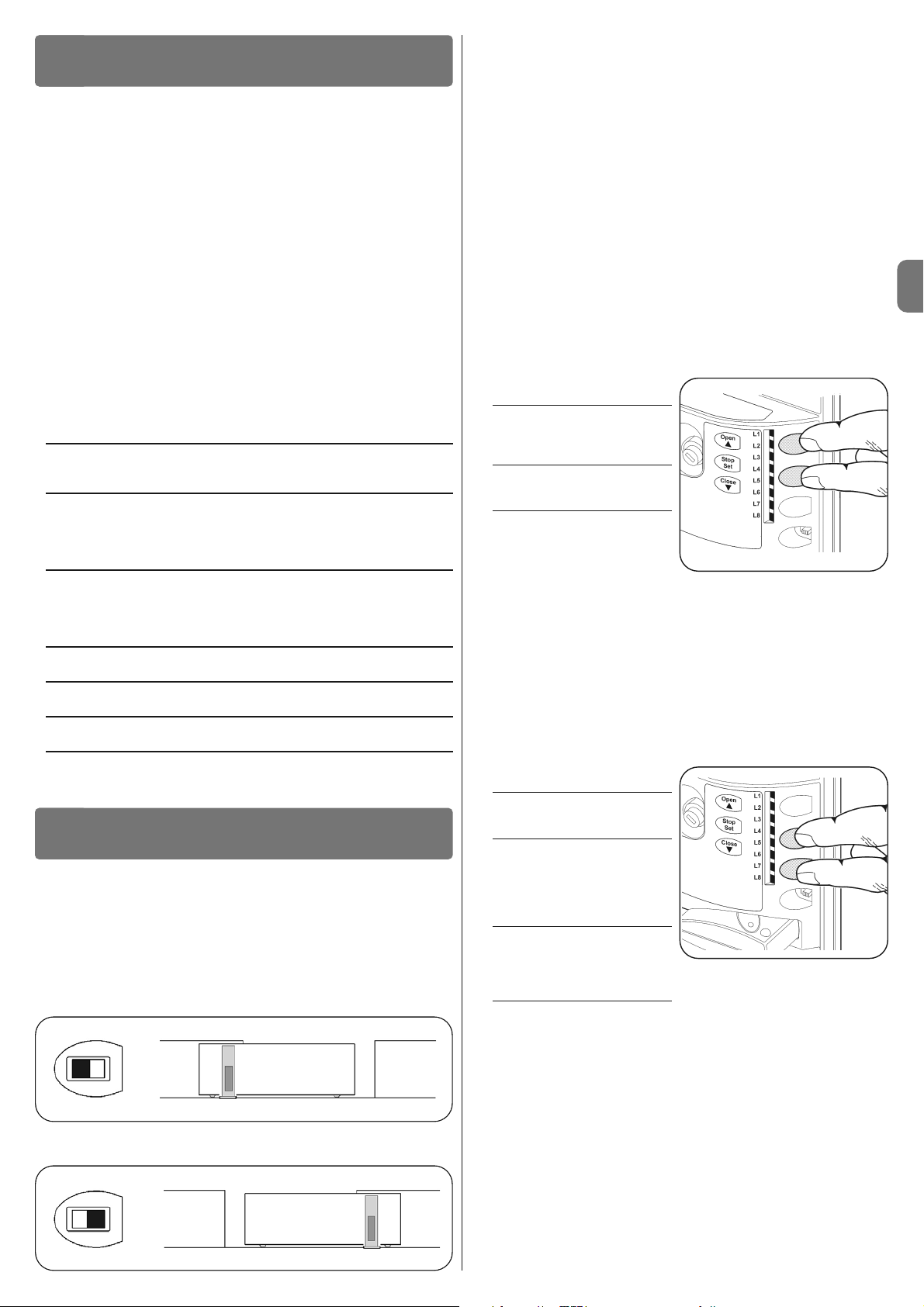 Open
Stop
Set
Close
L1
L2
L3
L4
L5
L6
L7
L8

Open
Stop
Set
Close
L1
L2
L3
L4
L5
L6
L7
L8